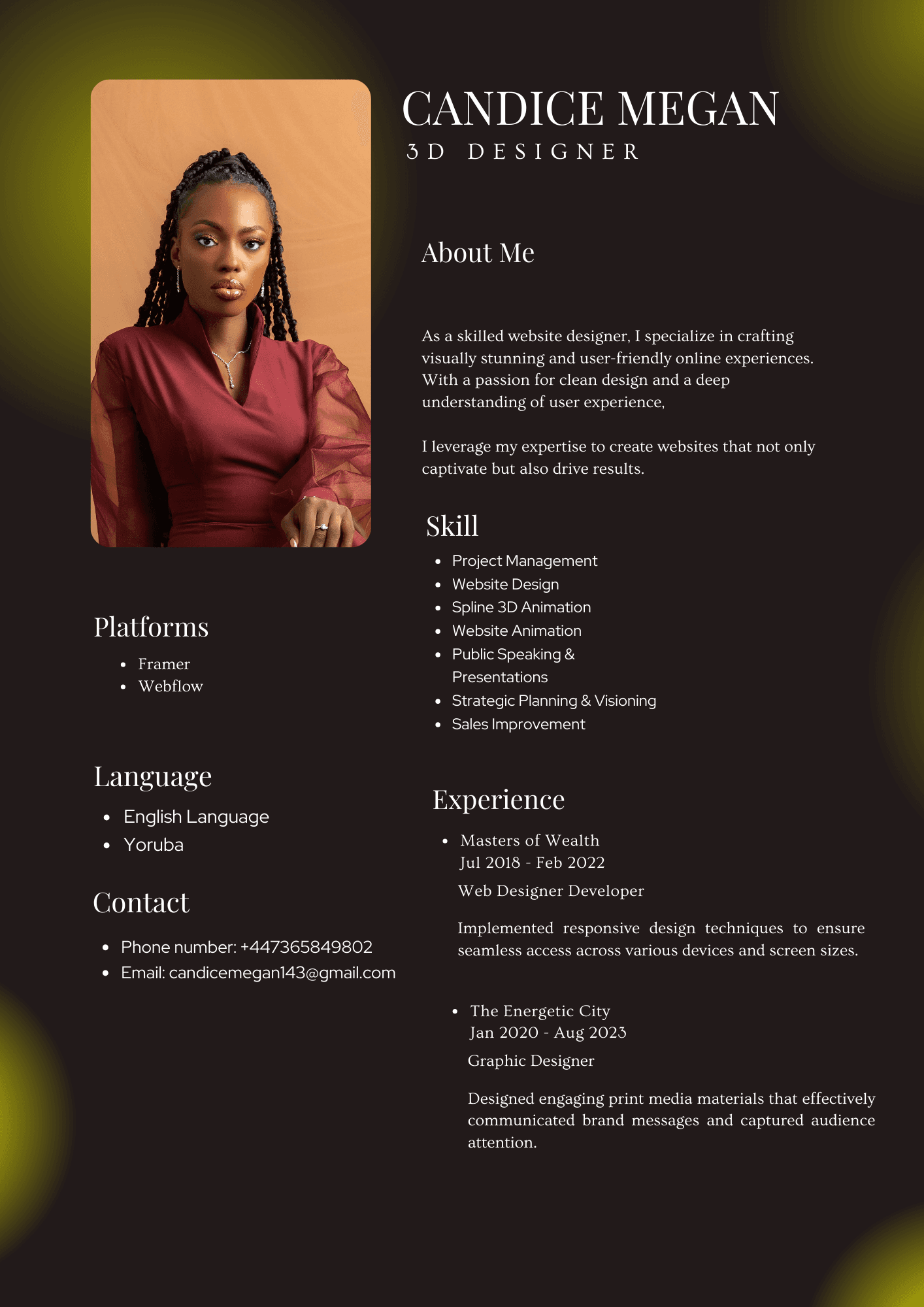 CANDICE MEGAN
3D DESIGNER

About Me

As a skilled website designer, I specialize in crafting visually stunning and user-friendly online experiences. With a passion for clean design and a deep understanding of user experience,

I leverage my expertise to create websites that not only captivate but also drive results.

Skill

• Project Management
• Website Design
• Spline 3D Animation
• Website Animation
• Public Speaking & Presentations
• Strategic Planning & Visioning
• Sales Improvement

Experience

• Masters of Wealth
Jul 2018 - Feb 2022

Web Designer Developer

Implemented responsive design techniques to ensure seamless access across various devices and screen sizes.

• The Energetic City
Jan 2020 - Aug 2023

Graphic Designer

Designed engaging print media materials that effectively communicated brand messages and captured audience attention.

Platforms

• Framer
• Webflow

Language

• English Language
• Yoruba

Contact

• Phone number: +447365849802
• Email: candicemegan143@gmail.com